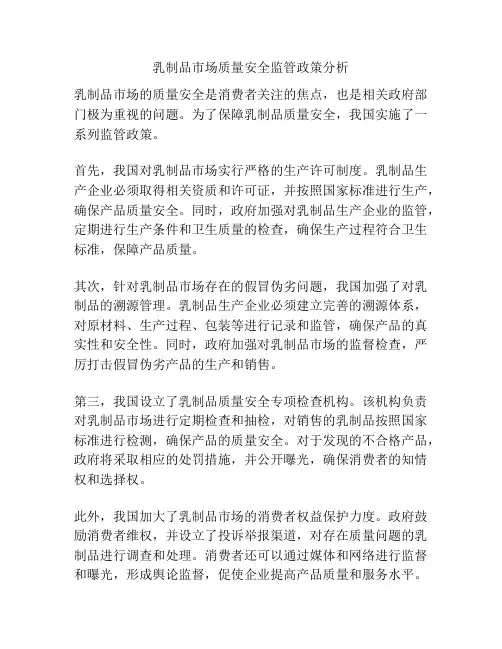 乳制品市场质量安全监管政策分析

乳制品市场的质量安全是消费者关注的焦点，也是相关政府部门极为重视的问题。为了保障乳制品质量安全，我国实施了一系列监管政策。

首先，我国对乳制品市场实行严格的生产许可制度。乳制品生产企业必须取得相关资质和许可证，并按照国家标准进行生产，确保产品质量安全。同时，政府加强对乳制品生产企业的监管，定期进行生产条件和卫生质量的检查，确保生产过程符合卫生标准，保障产品质量。

其次，针对乳制品市场存在的假冒伪劣问题，我国加强了对乳制品的溯源管理。乳制品生产企业必须建立完善的溯源体系，对原材料、生产过程、包装等进行记录和监管，确保产品的真实性和安全性。同时，政府加强对乳制品市场的监督检查，严厉打击假冒伪劣产品的生产和销售。

第三，我国设立了乳制品质量安全专项检查机构。该机构负责对乳制品市场进行定期检查和抽检，对销售的乳制品按照国家标准进行检测，确保产品的质量安全。对于发现的不合格产品，政府将采取相应的处罚措施，并公开曝光，确保消费者的知情权和选择权。

此外，我国加大了乳制品市场的消费者权益保护力度。政府鼓励消费者维权，并设立了投诉举报渠道，对存在质量问题的乳制品进行调查和处理。消费者还可以通过媒体和网络进行监督和曝光，形成舆论监督，促使企业提高产品质量和服务水平。